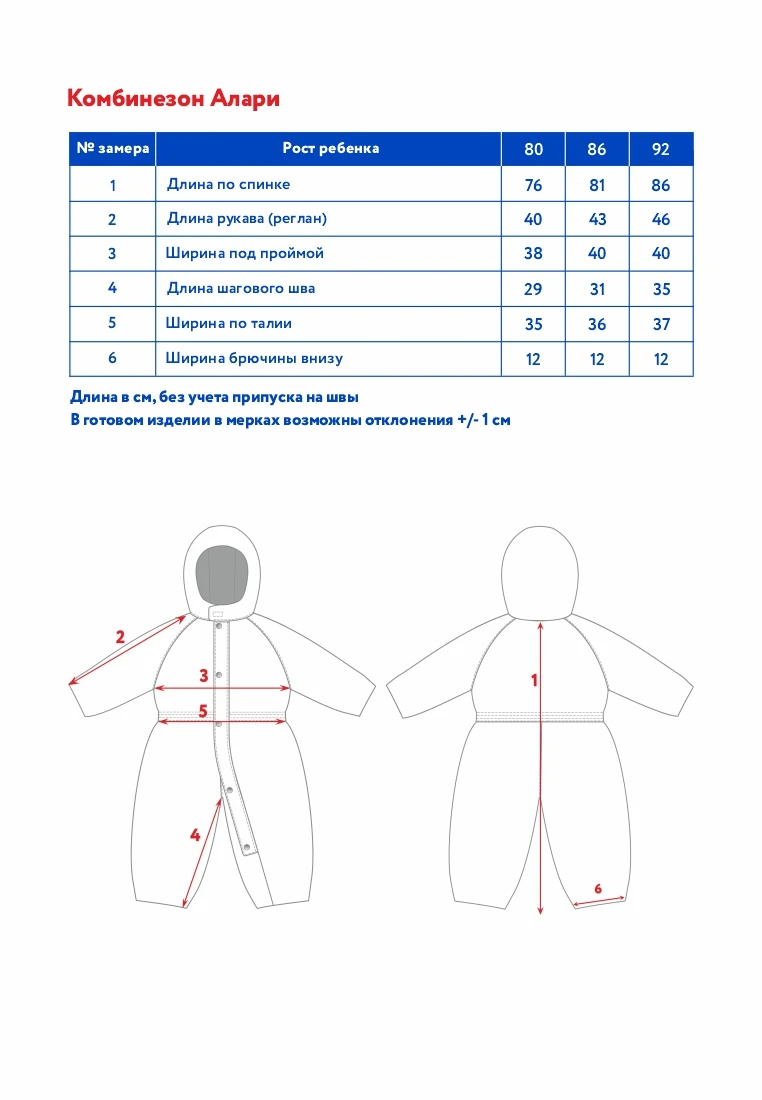 Комбинезон Алари

| № замера | Рост ребенка | 80 | 86 | 92 |
|---|---|---|---|---|
| 1 | Длина по спинке | 76 | 81 | 86 |
| 2 | Длина рукава (реглан) | 40 | 43 | 46 |
| 3 | Ширина под проймой | 38 | 40 | 40 |
| 4 | Длина шагового шва | 29 | 31 | 35 |
| 5 | Ширина по талии | 35 | 36 | 37 |
| 6 | Ширина брючины внизу | 12 | 12 | 12 |

Длина в см, без учета припуска на швы
В готовом изделии в мерках возможны отклонения +/- 1 см

2
3
5
4
1
6